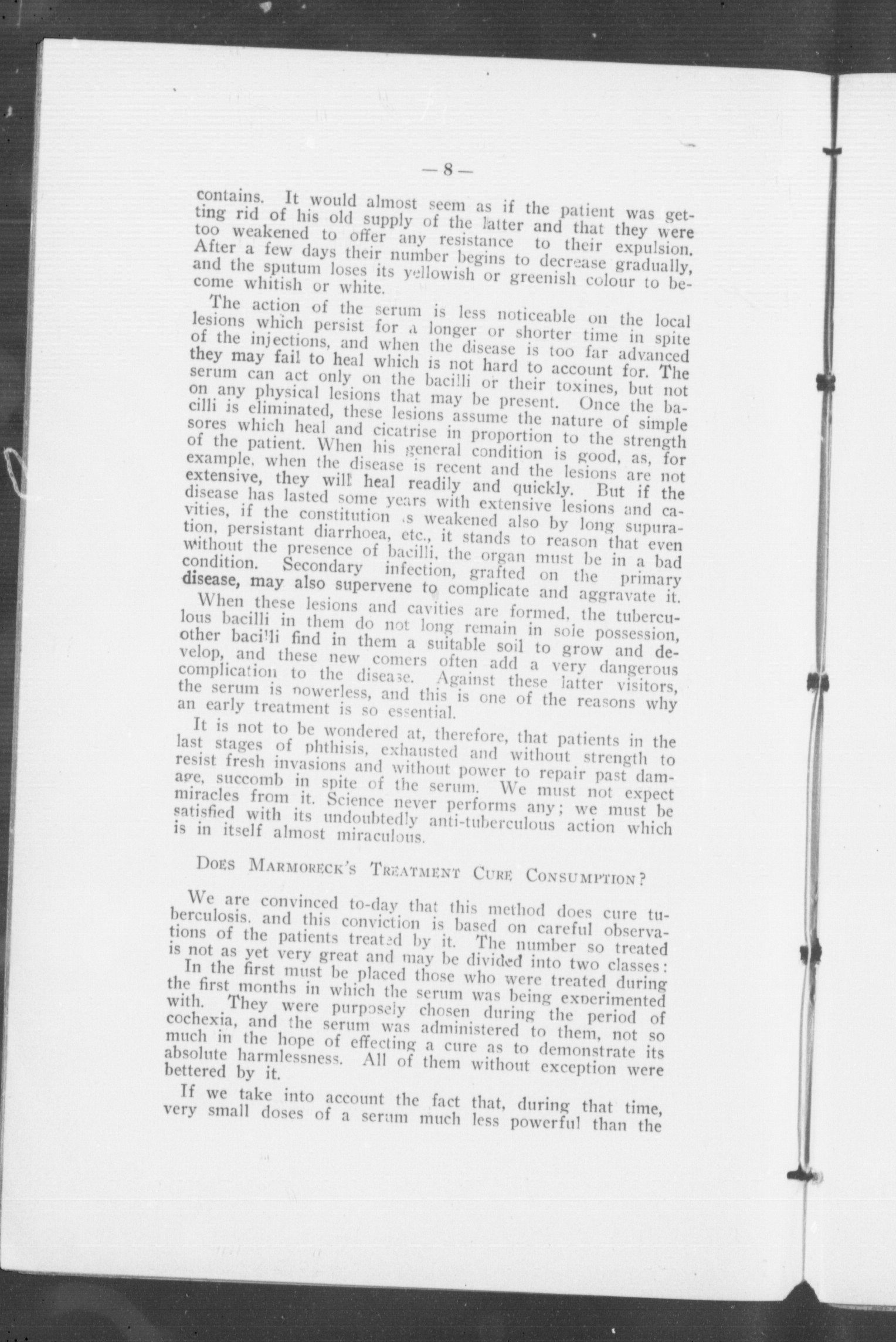 — 8 —

contains. It would almost seem as if the patient was getting rid of his old supply of the latter and that they were too weakened to offer any resistance to their expulsion. After a few days their number begins to decrease gradually, and the sputum loses its yellowish or greenish colour to become whitish or white.

The action of the serum is less noticeable on the local lesions which persist for a longer or shorter time in spite of the injections, and when the disease is too far advanced they may fail to heal which is not hard to account for. The serum can act only on the bacilli or their toxines, but not on any physical lesions that may be present. Once the bacilli is eliminated, these lesions assume the nature of simple sores which heal and cicatrise in proportion to the strength of the patient. When his general condition is good, as, for example, when the disease is recent and the lesions are not extensive, they will heal readily and quickly. But if the disease has lasted some years with extensive lesions and cavities, if the constitution is weakened also by long supuration, persistant diarrhoea, etc., it stands to reason that even without the presence of bacilli, the organ must be in a bad condition. Secondary infection, grafted on the primary disease, may also supervene to complicate and aggravate it.

When these lesions and cavities are formed, the tuberculous bacilli in them do not long remain in sole possession, other bacilli find in them a suitable soil to grow and develop, and these new comers often add a very dangerous complication to the disease. Against these latter visitors, the serum is powerless, and this is one of the reasons why an early treatment is so essential.

It is not to be wondered at, therefore, that patients in the last stages of phthisis, exhausted and without strength to resist fresh invasions and without power to repair past damage, succomb in spite of the serum. We must not expect miracles from it. Science never performs any; we must be satisfied with its undoubtedly anti-tuberculous action which is in itself almost miraculous.

DOES MARMORECK'S TREATMENT CURE CONSUMPTION?

We are convinced to-day that this method does cure tuberculosis, and this conviction is based on careful observations of the patients treated by it. The number so treated is not as yet very great and may be divided into two classes:

In the first must be placed those who were treated during the first months in which the serum was being experimented with. They were purposely chosen during the period of cochexia, and the serum was administered to them, not so much in the hope of effecting a cure as to demonstrate its absolute harmlessness. All of them without exception were bettered by it.

If we take into account the fact that, during that time, very small doses of a serum much less powerful than the